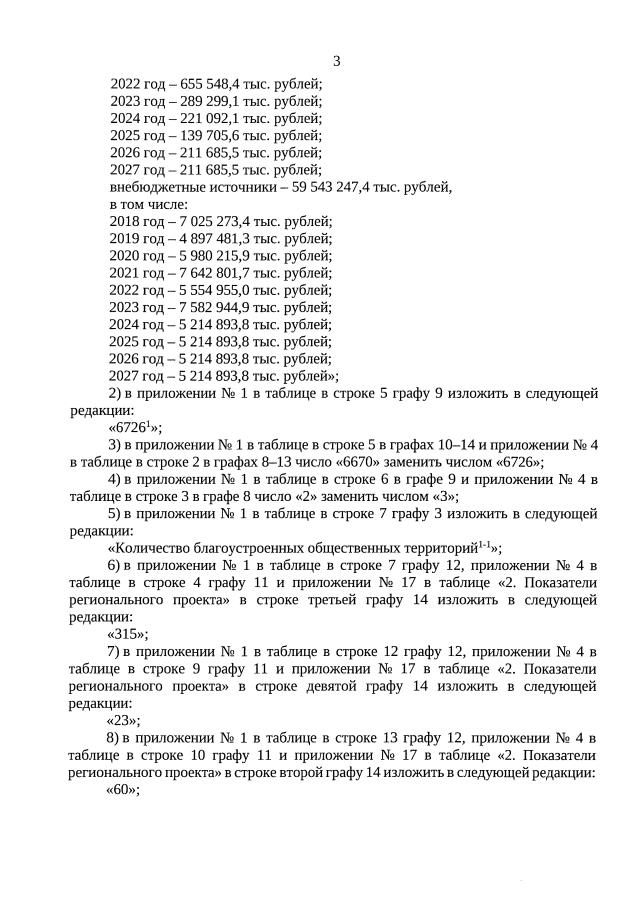 3

2022 год – 655 548,4 тыс. рублей;
2023 год – 289 299,1 тыс. рублей;
2024 год – 221 092,1 тыс. рублей;
2025 год – 139 705,6 тыс. рублей;
2026 год – 211 685,5 тыс. рублей;
2027 год – 211 685,5 тыс. рублей;
внебюджетные источники – 59 543 247,4 тыс. рублей,
в том числе:
2018 год – 7 025 273,4 тыс. рублей;
2019 год – 4 897 481,3 тыс. рублей;
2020 год – 5 980 215,9 тыс. рублей;
2021 год – 7 642 801,7 тыс. рублей;
2022 год – 5 554 955,0 тыс. рублей;
2023 год – 7 582 944,9 тыс. рублей;
2024 год – 5 214 893,8 тыс. рублей;
2025 год – 5 214 893,8 тыс. рублей;
2026 год – 5 214 893,8 тыс. рублей;
2027 год – 5 214 893,8 тыс. рублей»;

2) в приложении № 1 в таблице в строке 5 графу 9 изложить в следующей редакции:

«6726$^{1}$»;

3) в приложении № 1 в таблице в строке 5 в графах 10–14 и приложении № 4 в таблице в строке 2 в графах 8–13 число «6670» заменить числом «6726»;

4) в приложении № 1 в таблице в строке 6 в графе 9 и приложении № 4 в таблице в строке 3 в графе 8 число «2» заменить числом «3»;

5) в приложении № 1 в таблице в строке 7 графу 3 изложить в следующей редакции:

«Количество благоустроенных общественных территорий$^{1-1}$»;

6) в приложении № 1 в таблице в строке 7 графу 12, приложении № 4 в таблице в строке 4 графу 11 и приложении № 17 в таблице «2. Показатели регионального проекта» в строке третьей графу 14 изложить в следующей редакции:

«315»;

7) в приложении № 1 в таблице в строке 12 графу 12, приложении № 4 в таблице в строке 9 графу 11 и приложении № 17 в таблице «2. Показатели регионального проекта» в строке девятой графу 14 изложить в следующей редакции:

«23»;

8) в приложении № 1 в таблице в строке 13 графу 12, приложении № 4 в таблице в строке 10 графу 11 и приложении № 17 в таблице «2. Показатели регионального проекта» в строке второй графу 14 изложить в следующей редакции:

«60»;